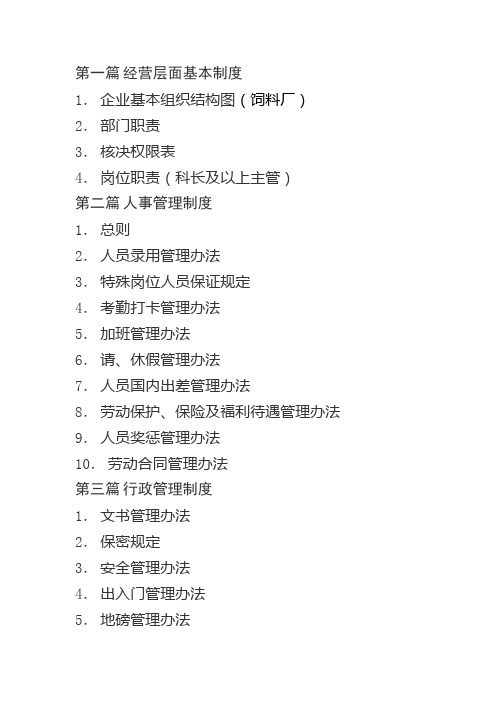 第一篇 经营层面基本制度

1. 企业基本组织结构图（饲料厂）

2. 部门职责

3. 核决权限表

4. 岗位职责（科长及以上主管）

第二篇 人事管理制度

1. 总则

2. 人员录用管理办法

3. 特殊岗位人员保证规定

4. 考勤打卡管理办法

5. 加班管理办法

6. 请、休假管理办法

7. 人员国内出差管理办法

8. 劳动保护、保险及福利待遇管理办法

9. 人员奖惩管理办法

10. 劳动合同管理办法

第三篇 行政管理制度

1. 文书管理办法

2. 保密规定

3. 安全管理办法

4. 出入门管理办法

5. 地磅管理办法